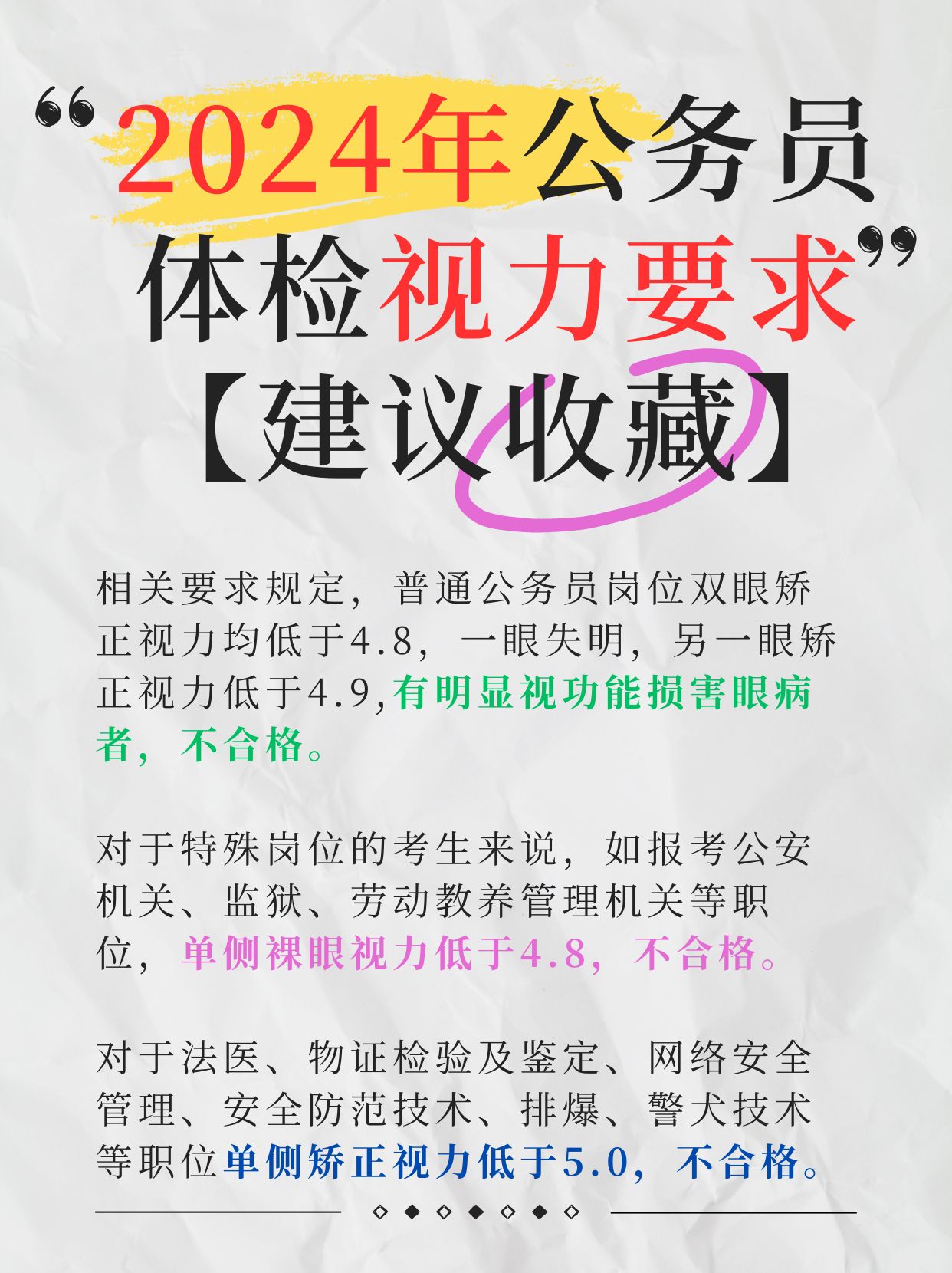 “2024年公务员体检视力要求”
【建议收藏】

相关要求规定，普通公务员岗位双眼矫正视力均低于4.8，一眼失明，另一眼矫正视力低于4.9,有明显视功能损害眼病者，不合格。

对于特殊岗位的考生来说，如报考公安机关、监狱、劳动教养管理机关等职位，单侧裸眼视力低于4.8，不合格。

对于法医、物证检验及鉴定、网络安全管理、安全防范技术、排爆、警犬技术等职位单侧矫正视力低于5.0，不合格。